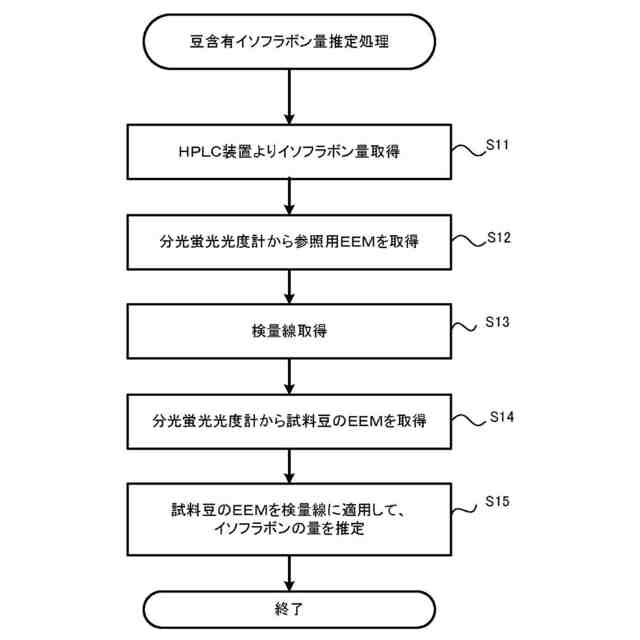 豆含有イソフラボン量推定処理

HPLC装置よりイソフラボン量取得

S11

分光蛍光光度計から参照用EEMを取得

S12

検量線取得

S13

分光蛍光光度計から試料豆のEEMを取得

S14

試料豆のEEMを検量線に適用して、イソフラボンの量を推定

S15

終了